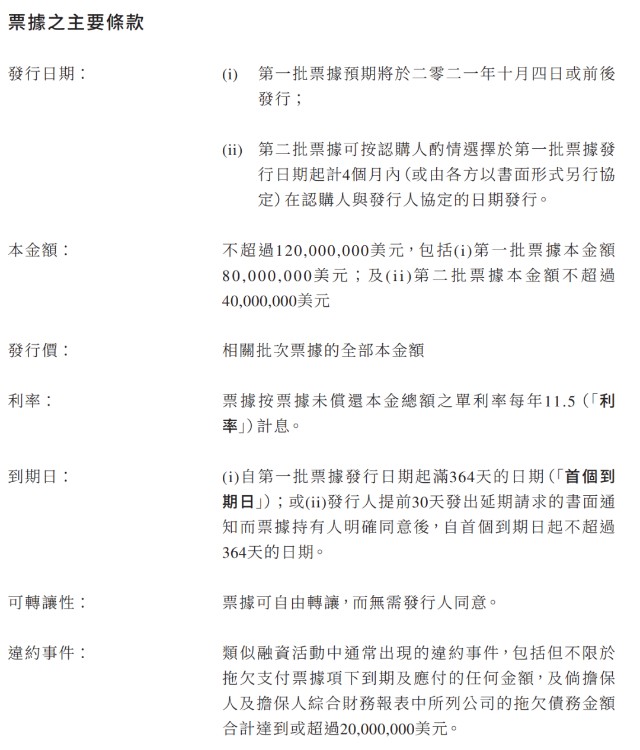 票據之主要條款

發行日期：

(i) 第一批票據預期將於二零二一年十月四日或前後發行；

(ii) 第二批票據可按認購人酌情選擇於第一批票據發行日期起計4個月內(或由各方以書面形式另行協定)在認購人與發行人協定的日期發行。

本金額：

不超過120,000,000美元，包括(i)第一批票據本金額80,000,000美元；及(ii)第二批票據本金額不超過40,000,000美元

發行價：

相關批次票據的全部本金額

利率：

票據按票據未償還本金總額之單利率每年11.5(「利率」)計息。

到期日：

(i)自第一批票據發行日期起滿364天的日期(「首個到期日」)；或(ii)發行人提前30天發出延期請求的書面通知而票據持有人明確同意後，自首個到期日起不超過364天的日期。

可轉讓性：

票據可自由轉讓，而無需發行人同意。

違約事件：

類似融資活動中通常出現的違約事件，包括但不限於拖欠支付票據項下到期及應付的任何金額，及倘擔保人及擔保人綜合財務報表中所列公司的拖欠債務金額合計達到或超過20,000,000美元。